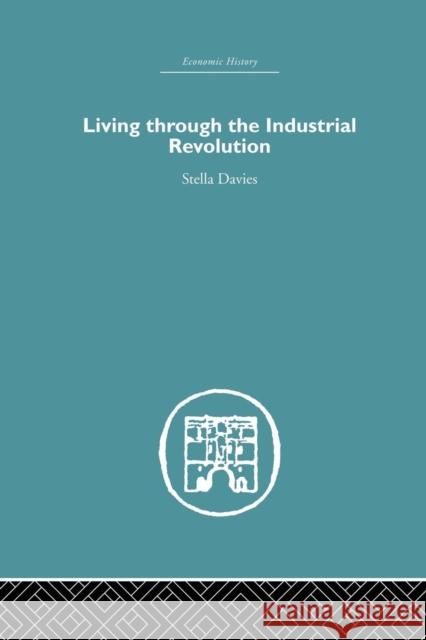 Economic History

Living through the Industrial Revolution

Stella Davies